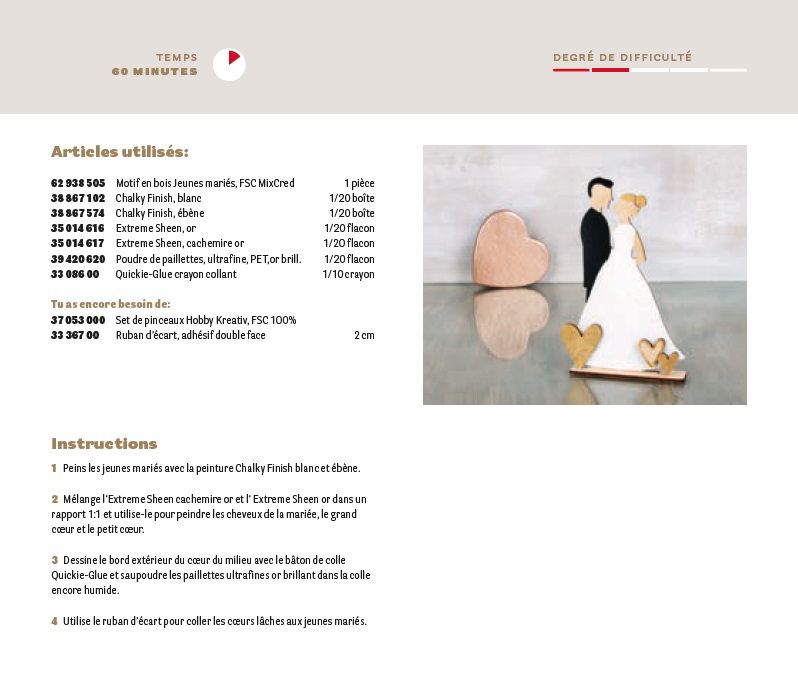 TEMPS
60 MINUTES

DEGRÉ DE DIFFICULTÉ

Articles utilisés:

| | | |
|---|---|---|
| 62 938 505 | Motif en bois Jeunes mariés, FSC MixCred | 1 pièce |
| 38 867 102 | Chalky Finish, blanc | 1/20 boîte |
| 38 867 574 | Chalky Finish, ébène | 1/20 boîte |
| 35 014 616 | Extreme Sheen, or | 1/20 flacon |
| 35 014 617 | Extreme Sheen, cachemire or | 1/20 flacon |
| 39 420 620 | Poudre de paillettes, ultrafine, PET, or brill. | 1/20 flacon |
| 33 086 00 | Quickie-Glue crayon collant | 1/10 crayon |

Tu as encore besoin de:

| | | |
|---|---|---|
| 37 053 000 | Set de pinceaux Hobby Kreativ, FSC 100% | |
| 33 367 00 | Ruban d'écart, adhésif double face | 2 cm |

Instructions

1 Peins les jeunes mariés avec la peinture Chalky Finish blanc et ébène.

2 Mélange l'Extreme Sheen cachemire or et l' Extreme Sheen or dans un rapport 1:1 et utilise-le pour peindre les cheveux de la mariée, le grand cœur et le petit cœur.

3 Dessine le bord extérieur du cœur du milieu avec le bâton de colle Quickie-Glue et saupoudre les paillettes ultrafines or brillant dans la colle encore humide.

4 Utilise le ruban d'écart pour coller les cœurs lâches aux jeunes mariés.